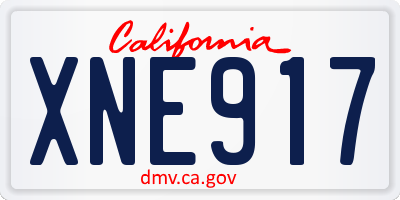 California

XNE917

dmv.ca.gov